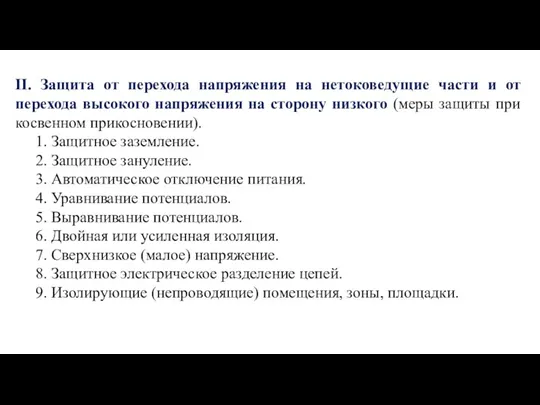 II. Защита от перехода напряжения на нетоковедущие части и от перехода высокого напряжения на сторону низкого (меры защиты при косвенном прикосновении).

1. Защитное заземление.
2. Защитное зануление.
3. Автоматическое отключение питания.
4. Уравнивание потенциалов.
5. Выравнивание потенциалов.
6. Двойная или усиленная изоляция.
7. Сверхнизкое (малое) напряжение.
8. Защитное электрическое разделение цепей.
9. Изолирующие (непроводящие) помещения, зоны, площадки.